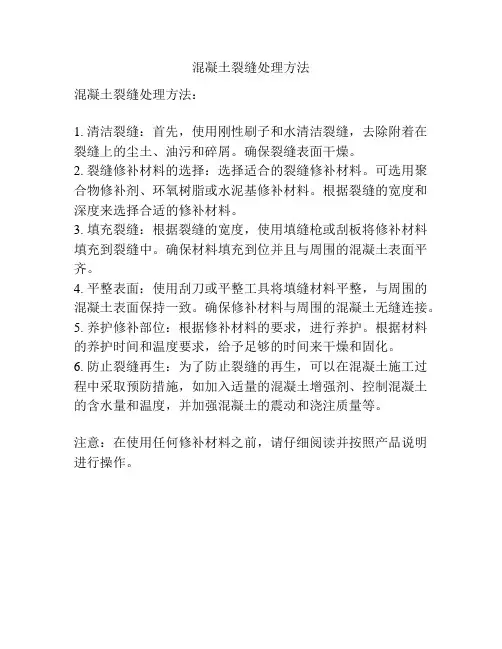 混凝土裂缝处理方法

混凝土裂缝处理方法：

1. 清洁裂缝：首先，使用刚性刷子和水清洁裂缝，去除附着在裂缝上的尘土、油污和碎屑。确保裂缝表面干燥。
2. 裂缝修补材料的选择：选择适合的裂缝修补材料。可选用聚合物修补剂、环氧树脂或水泥基修补材料。根据裂缝的宽度和深度来选择合适的修补材料。
3. 填充裂缝：根据裂缝的宽度，使用填缝枪或刮板将修补材料填充到裂缝中。确保材料填充到位并且与周围的混凝土表面平齐。
4. 平整表面：使用刮刀或平整工具将填缝材料平整，与周围的混凝土表面保持一致。确保修补材料与周围的混凝土无缝连接。
5. 养护修补部位：根据修补材料的要求，进行养护。根据材料的养护时间和温度要求，给予足够的时间来干燥和固化。
6. 防止裂缝再生：为了防止裂缝的再生，可以在混凝土施工过程中采取预防措施，如加入适量的混凝土增强剂、控制混凝土的含水量和温度，并加强混凝土的震动和浇注质量等。

注意：在使用任何修补材料之前，请仔细阅读并按照产品说明进行操作。